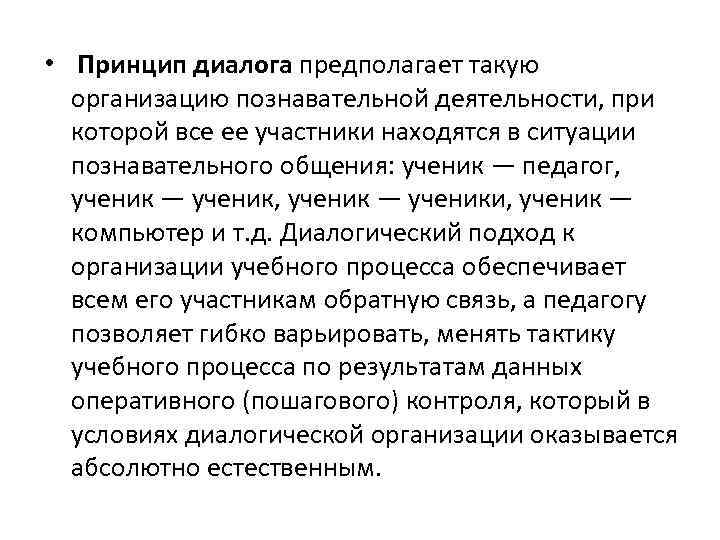 • Принцип диалога предполагает такую организацию познавательной деятельности, при которой все ее участники находятся в ситуации познавательного общения: ученик — педагог, ученик — ученик, ученик — ученики, ученик — компьютер и т.д. Диалогический подход к организации учебного процесса обеспечивает всем его участникам обратную связь, а педагогу позволяет гибко варьировать, менять тактику учебного процесса по результатам данных оперативного (пошагового) контроля, который в условиях диалогической организации оказывается абсолютно естественным.